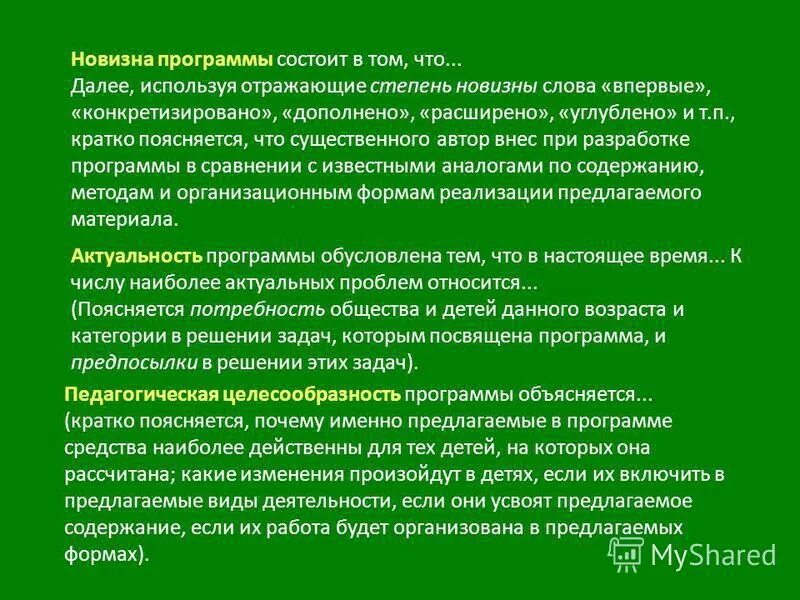 Новизна программы состоит в том, что...
Далее, используя отражающие степень новизны слова «впервые», «конкретизировано», «дополнено», «расширено», «углублено» и т.п., кратко поясняется, что существенного автор внес при разработке программы в сравнении с известными аналогами по содержанию, методам и организационным формам реализации предлагаемого материала.

Актуальность программы обусловлена тем, что в настоящее время... К числу наиболее актуальных проблем относится...
(Поясняется потребность общества и детей данного возраста и категории в решении задач, которым посвящена программа, и предпосылки в решении этих задач).

Педагогическая целесообразность программы объясняется...
(кратко поясняется, почему именно предлагаемые в программе средства наиболее действенны для тех детей, на которых она рассчитана; какие изменения произойдут в детях, если их включить в предлагаемые виды деятельности, если они усвоят предлагаемое содержание, если их работа будет организована в предлагаемых формах).

MyShared